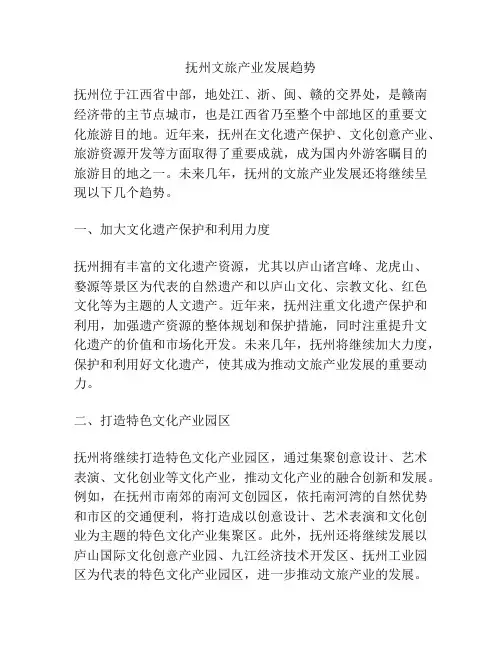 抚州文旅产业发展趋势

抚州位于江西省中部，地处江、浙、闽、赣的交界处，是赣南经济带的主节点城市，也是江西省乃至整个中部地区的重要文化旅游目的地。近年来，抚州在文化遗产保护、文化创意产业、旅游资源开发等方面取得了重要成就，成为国内外游客瞩目的旅游目的地之一。未来几年，抚州的文旅产业发展还将继续呈现以下几个趋势。

一、加大文化遗产保护和利用力度

抚州拥有丰富的文化遗产资源，尤其以庐山诸宫峰、龙虎山、婺源等景区为代表的自然遗产和以庐山文化、宗教文化、红色文化等为主题的人文遗产。近年来，抚州注重文化遗产保护和利用，加强遗产资源的整体规划和保护措施，同时注重提升文化遗产的价值和市场化开发。未来几年，抚州将继续加大力度，保护和利用好文化遗产，使其成为推动文旅产业发展的重要动力。

二、打造特色文化产业园区

抚州将继续打造特色文化产业园区，通过集聚创意设计、艺术表演、文化创业等文化产业，推动文化产业的融合创新和发展。例如，在抚州市南郊的南河文创园区，依托南河湾的自然优势和市区的交通便利，将打造成以创意设计、艺术表演和文化创业为主题的特色文化产业集聚区。此外，抚州还将继续发展以庐山国际文化创意产业园、九江经济技术开发区、抚州工业园区为代表的特色文化产业园区，进一步推动文旅产业的发展。